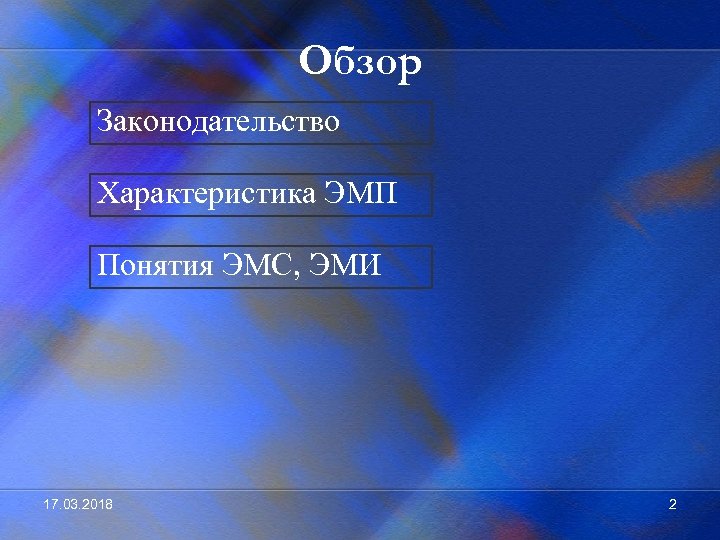 Обзор

Законодательство

Характеристика ЭМП

Понятия ЭМС, ЭМИ

17.03.2018

2